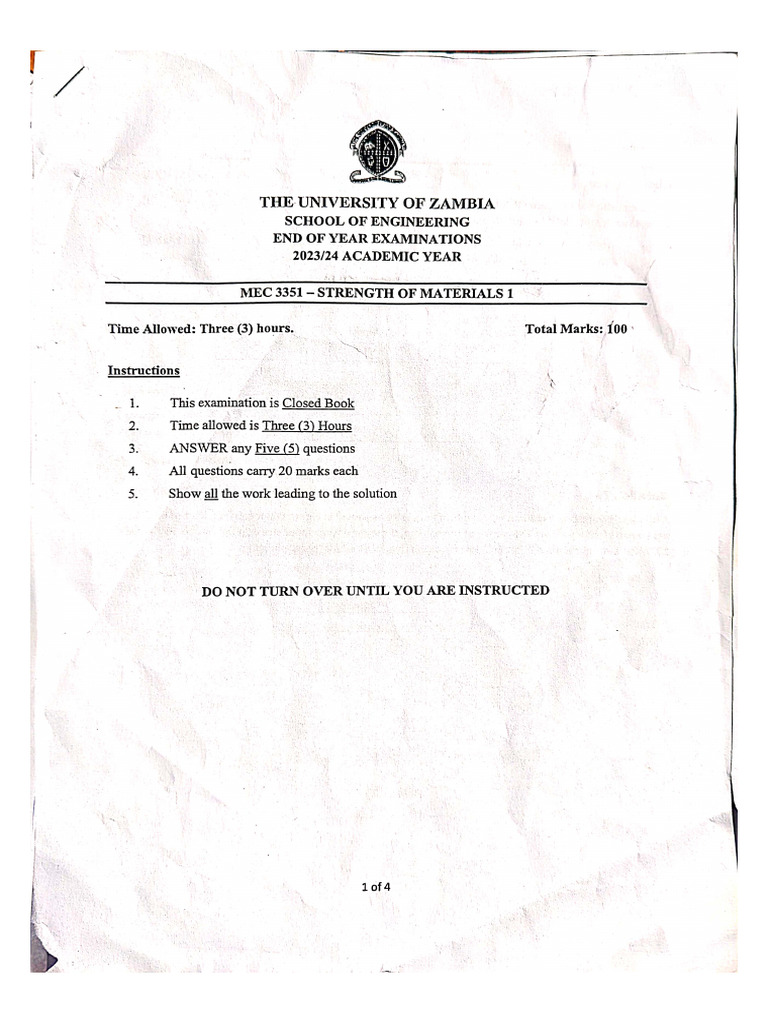 THE UNIVERSITY OF ZAMBIA
SCHOOL OF ENGINEERING
END OF YEAR EXAMINATIONS
2023/24 ACADEMIC YEAR

MEC 3351 – STRENGTH OF MATERIALS 1

Time Allowed: Three (3) hours.

Total Marks: 100

Instructions

1. This examination is Closed Book
2. Time allowed is Three (3) Hours
3. ANSWER any Five (5) questions
4. All questions carry 20 marks each
5. Show all the work leading to the solution

DO NOT TURN OVER UNTIL YOU ARE INSTRUCTED

1 of 4